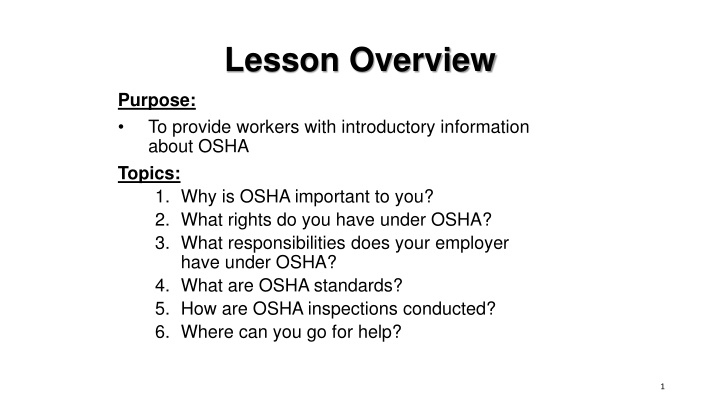 Lesson Overview

Purpose:

• To provide workers with introductory information about OSHA

Topics:

1. Why is OSHA important to you?
2. What rights do you have under OSHA?
3. What responsibilities does your employer have under OSHA?
4. What are OSHA standards?
5. How are OSHA inspections conducted?
6. Where can you go for help?

1